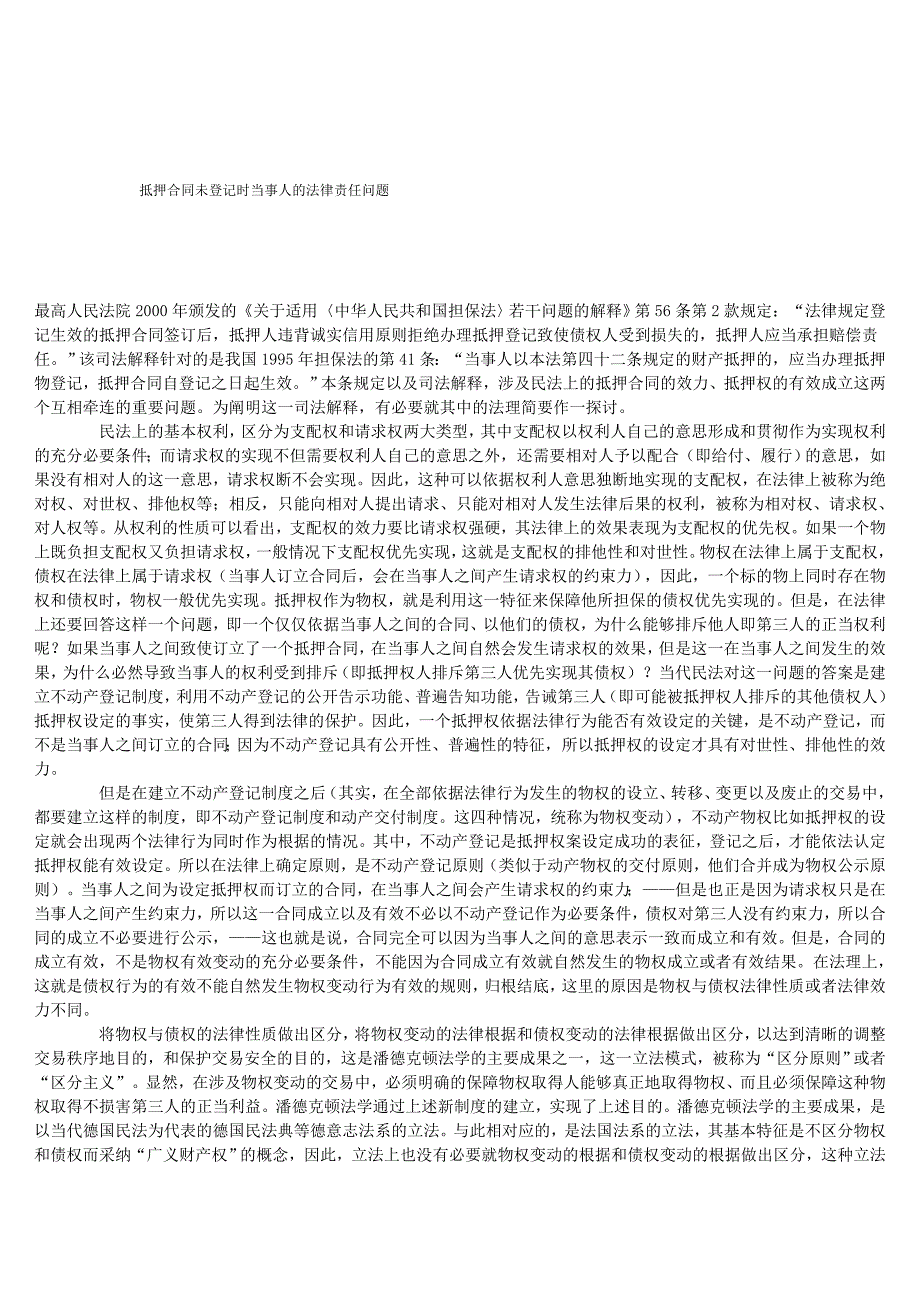 抵押合同未登记时当事人的法律责任问题

最高人民法院 2000 年颁发的《关于适用〈中华人民共和国担保法〉若干问题的解释》第 56 条第 2 款规定：“法律规定登记生效的抵押合同签订后，抵押人违背诚实信用原则拒绝办理抵押登记致使债权人受到损失的，抵押人应当承担赔偿责任。”该司法解释针对的是我国 1995 年担保法的第 41 条：“当事人以本法第四十二条规定的财产抵押的，应当办理抵押物登记，抵押合同自登记之日起生效。”本条规定以及司法解释，涉及民法上的抵押合同的效力、抵押权的有效成立这两个互相牵连的重要问题。为阐明这一司法解释，有必要就其中的法理简要作一探讨。

民法上的基本权利，区分为支配权和请求权两大类型，其中支配权以权利人自己的意思形成和贯彻作为实现权利的充分必要条件；而请求权的实现不但需要权利人自己的意思之外，还需要相对人予以配合（即给付、履行）的意思，如果没有相对人的这一意思，请求权断不会实现。因此，这种可以依据权利人意思独断地实现的支配权，在法律上被称为绝对权、对世权、排他权等；相反，只能向相对人提出请求、只能对相对人发生法律后果的权利，被称为相对权、请求权、对人权等。从权利的性质可以看出，支配权的效力要比请求权强硬，其法律上的效果表现为支配权的优先权。如果一个物上既负担支配权又负担请求权，一般情况下支配权优先实现，这就是支配权的排他性和对世性。物权在法律上属于支配权，债权在法律上属于请求权（当事人订立合同后，会在当事人之间产生请求权的约束力），因此，一个标的物上同时存在物权和债权时，物权一般优先实现。抵押权作为物权，就是利用这一特征来保障他所担保的债权优先实现的。但是，在法律上还要回答这样一个问题，即一个仅仅依据当事人之间的合同、以他们的债权，为什么能够排斥他人即第三人的正当权利呢？如果当事人之间致使订立了一个抵押合同，在当事人之间自然会发生请求权的效果，但是这一在当事人之间发生的效果，为什么必然导致当事人的权利受到排斥（即抵押权人排斥第三人优先实现其债权）？当代民法对这一问题的答案是建立不动产登记制度，利用不动产登记的公开告示功能、普遍告知功能，告诫第三人（即可能被抵押权人排斥的其他债权人）抵押权设定的事实，使第三人得到法律的保护。因此，一个抵押权依据法律行为能否有效设定的关键，是不动产登记，而不是当事人之间订立的合同；因为不动产登记具有公开性、普遍性的特征，所以抵押权的设定才具有对世性、排他性的效力。

但是在建立不动产登记制度之后（其实，在全部依据法律行为发生的物权的设立、转移、变更以及废止的交易中，都要建立这样的制度，即不动产登记制度和动产交付制度。这四种情况，统称为物权变动），不动产物权比如抵押权的设定就会出现两个法律行为同时作为根据的情况。其中，不动产登记是抵押权案设定成功的表征，登记之后，才能依法认定抵押权能有效设定。所以在法律上确定原则，是不动产登记原则（类似于动产物权的交付原则，他们合并成为物权公示原则）。当事人之间为设定抵押权而订立的合同，在当事人之间会产生请求权的约束力；——但是也正是因为请求权只是在当事人之间产生约束力，所以这一合同成立以及有效不必以不动产登记作为必要条件，债权对第三人没有约束力，所以合同的成立不必要进行公示，——这也就是说，合同完全可以因为当事人之间的意思表示一致而成立和有效。但是，合同的成立有效，不是物权有效变动的充分必要条件，不能因为合同成立有效就自然发生的物权成立或者有效结果。在法理上，这就是债权行为的有效不能自然发生物权变动行为有效的规则，归根结底，这里的原因是物权与债权法律性质或者法律效力不同。

将物权与债权的法律性质做出区分，将物权变动的法律根据和债权变动的法律根据做出区分，以达到清晰的调整交易秩序地目的，和保护交易安全的目的，这是潘德克顿法学的主要成果之一，这一立法模式，被称为“区分原则”或者“区分主义”。显然，在涉及物权变动的交易中，必须明确的保障物权取得人能够真正地取得物权、而且必须保障这种物权取得不损害第三人的正当利益。潘德克顿法学通过上述新制度的建立，实现了上述目的。潘德克顿法学的主要成果，是以当代德国民法为代表的德国民法典等德意志法系的立法。与此相对应的，是法国法系的立法，其基本特征是不区分物权和债权而采纳“广义财产权”的概念，因此，立法上也没有必要就物权变动的根据和债权变动的根据做出区分，这种立法